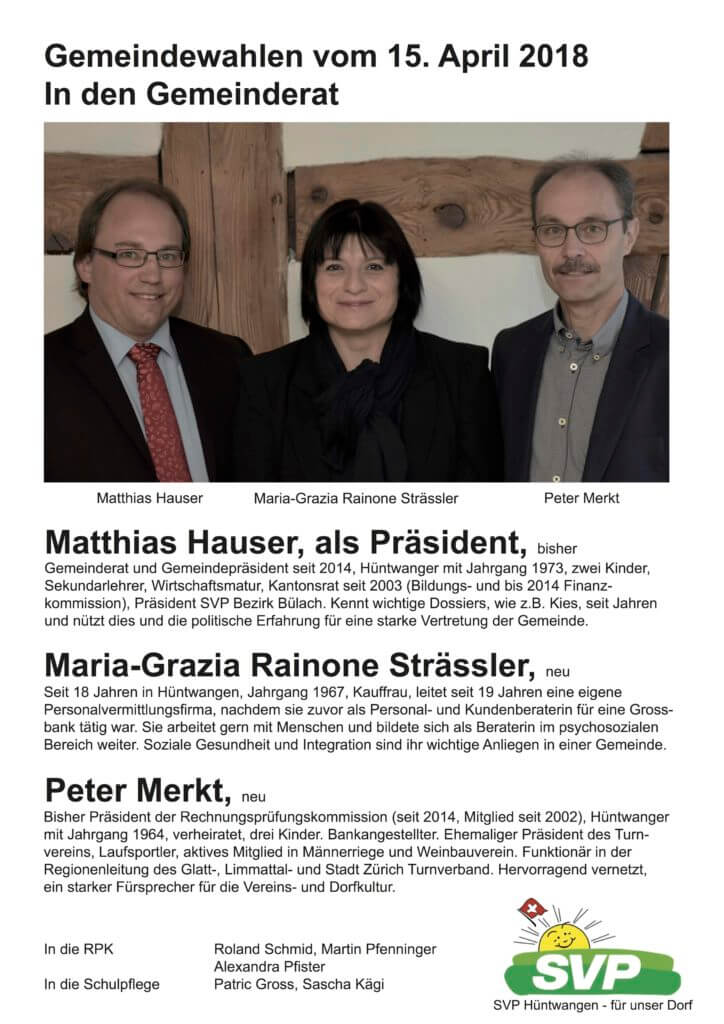 Gemeindewahlen vom 15. April 2018
In den Gemeinderat

Matthias Hauser

Maria-Grazia Rainone Strässler

Peter Merkt

Matthias Hauser, als Präsident, bisher
Gemeinderat und Gemeindepräsident seit 2014, Hüntwanger mit Jahrgang 1973, zwei Kinder, Sekundarlehrer, Wirtschaftsmatur, Kantonsrat seit 2003 (Bildungs- und bis 2014 Finanzkommission), Präsident SVP Bezirk Bülach. Kennt wichtige Dossiers, wie z.B. Kies, seit Jahren und nützt dies und die politische Erfahrung für eine starke Vertretung der Gemeinde.

Maria-Grazia Rainone Strässler, neu
Seit 18 Jahren in Hüntwangen, Jahrgang 1967, Kauffrau, leitet seit 19 Jahren eine eigene Personalvermittlungsfirma, nachdem sie zuvor als Personal- und Kundenberaterin für eine Grossbank tätig war. Sie arbeitet gern mit Menschen und bildete sich als Beraterin im psychosozialen Bereich weiter. Soziale Gesundheit und Integration sind ihr wichtige Anliegen in einer Gemeinde.

Peter Merkt, neu
Bisher Präsident der Rechnungsprüfungskommission (seit 2014, Mitglied seit 2002), Hüntwanger mit Jahrgang 1964, verheiratet, drei Kinder. Bankangestellter. Ehemaliger Präsident des Turnvereins, Laufsportler, aktives Mitglied in Männerriege und Weinbauverein. Funktionär in der Regionenleitung des Glatt-, Limmattal- und Stadt Zürich Turnverband. Hervorragend vernetzt, ein starker Fürsprecher für die Vereins- und Dorfkultur.

In die RPK	Roland Schmid, Martin Pfenninger
Alexandra Pfister
In die Schulpflege	Patric Gross, Sascha Kägi

SVP
SVP Hüntwangen - für unser Dorf